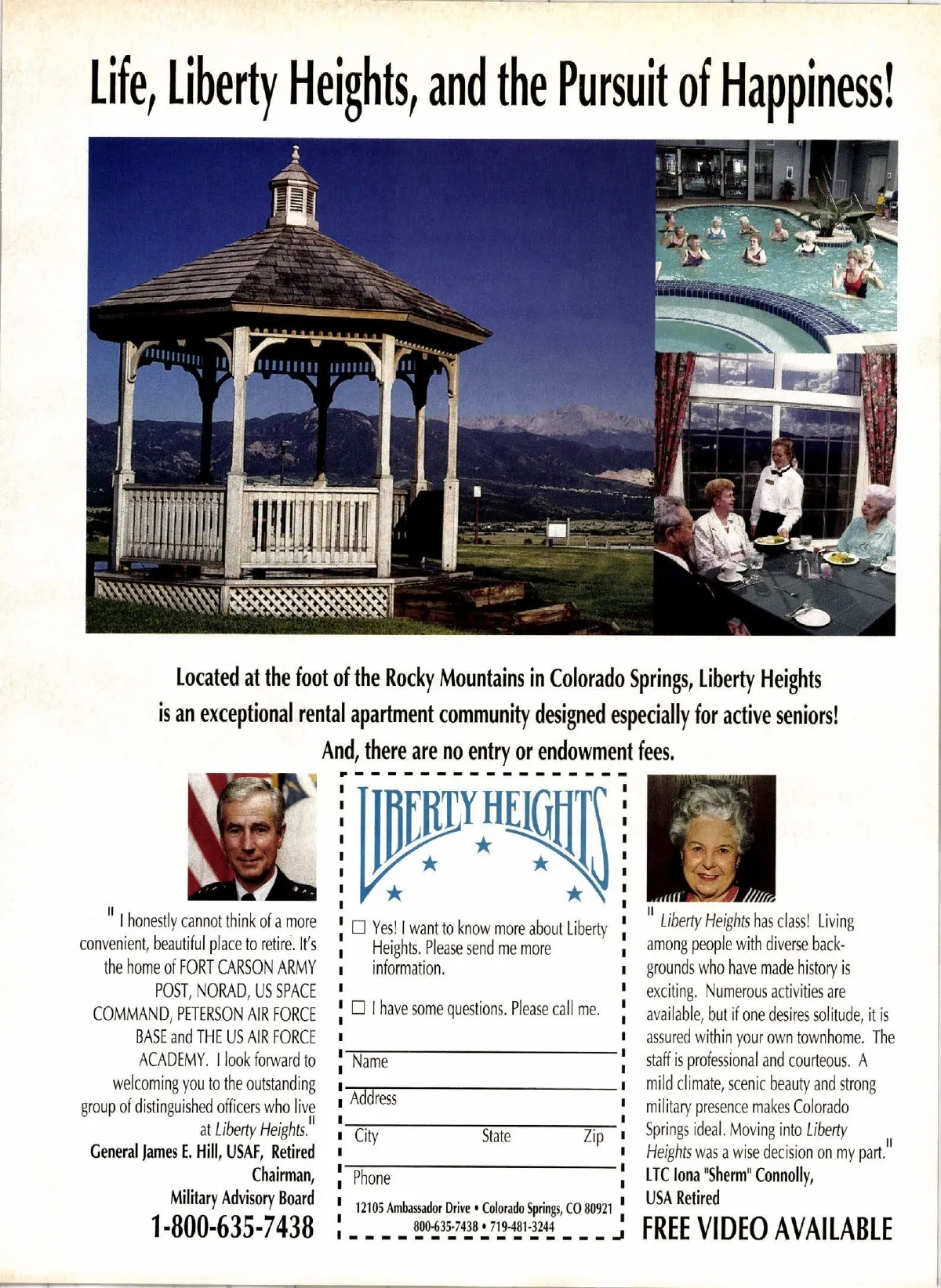 Life, Liberty Heights, and the Pursuit of Happiness!

Located at the foot of the Rocky Mountains in Colorado Springs, Liberty Heights is an exceptional rental apartment community designed especially for active seniors! And, there are no entry or endowment fees.

" I honestly cannot think of a more convenient, beautiful place to retire. It's the home of FORT CARSON ARMY POST, NORAD, US SPACE COMMAND, PETERSON AIR FORCE BASE and THE US AIR FORCE ACADEMY. I look forward to welcoming you to the outstanding group of distinguished officers who live at Liberty Heights."
General James E. Hill, USAF, Retired
Chairman, Military Advisory Board
1-800-635-7438

LIBERTY HEIGHTS

☐ Yes! I want to know more about Liberty Heights. Please send me more information.

☐ I have some questions. Please call me.

Name
Address
City State Zip
Phone

12105 Ambassador Drive • Colorado Springs, CO 80921
800-635-7438 • 719-481-3244

" Liberty Heights has class! Living among people with diverse backgrounds who have made history is exciting. Numerous activities are available, but if one desires solitude, it is assured within your own townhome. The staff is professional and courteous. A mild climate, scenic beauty and strong military presence makes Colorado Springs ideal. Moving into Liberty Heights was a wise decision on my part."
LTC Iona "Sherm" Connolly, USA Retired
FREE VIDEO AVAILABLE